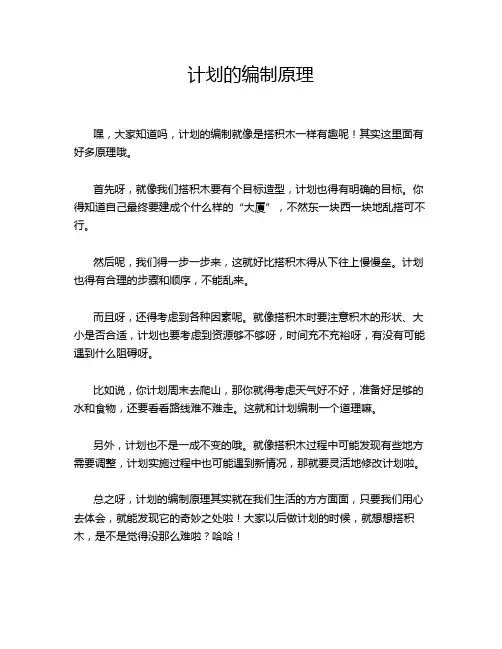 计划的编制原理

嘿，大家知道吗，计划的编制就像是搭积木一样有趣呢！其实这里面有好多原理哦。

首先呀，就像我们搭积木要有个目标造型，计划也得有明确的目标。你得知道自己最终要建成个什么样的“大厦”，不然东一块西一块地乱搭可不行。

然后呢，我们得一步一步来，这就好比搭积木得从下往上慢慢垒。计划也得有合理的步骤和顺序，不能乱来。

而且呀，还得考虑到各种因素呢。就像搭积木时要注意积木的形状、大小是否合适，计划也要考虑到资源够不够呀，时间充不充裕呀，有没有可能遇到什么阻碍呀。

比如说，你计划周末去爬山，那你就得考虑天气好不好，准备好足够的水和食物，还要看看路线难不难走。这就和计划编制一个道理嘛。

另外，计划也不是一成不变的哦。就像搭积木过程中可能发现有些地方需要调整，计划实施过程中也可能遇到新情况，那就要灵活地修改计划啦。

总之呀，计划的编制原理其实就在我们生活的方方面面，只要我们用心去体会，就能发现它的奇妙之处啦！大家以后做计划的时候，就想想搭积木，是不是觉得没那么难啦？哈哈！